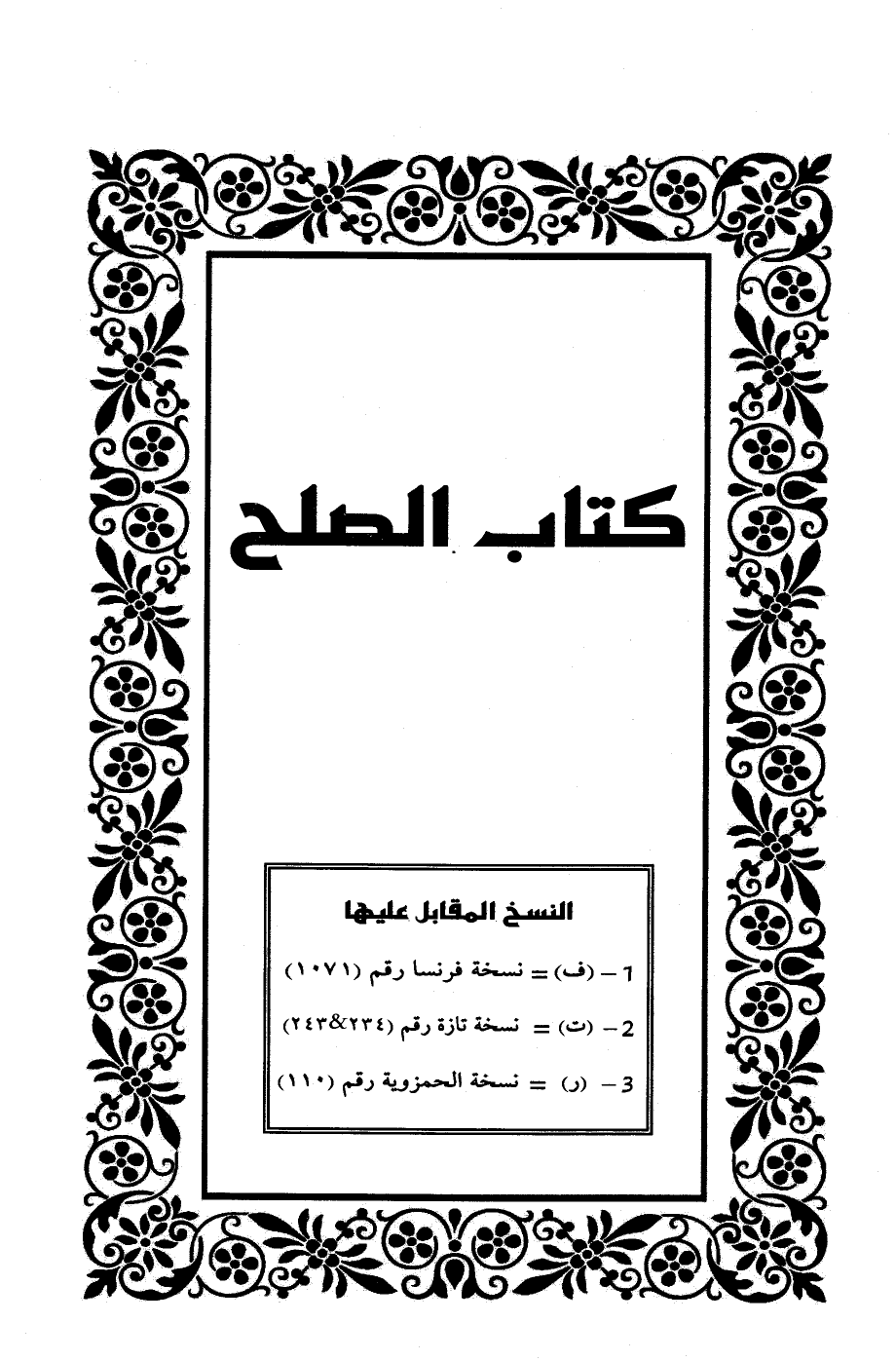 كتاب الصلح

النسخ المقابل عليها

1 – (ف) = نسخة فرنسا رقم (١٠٧١)

2 – (ت) = نسخة تازة رقم (٢٣٤&٢٤٣)

3 – (ر) = نسخة الحمزوية رقم (١١٠)